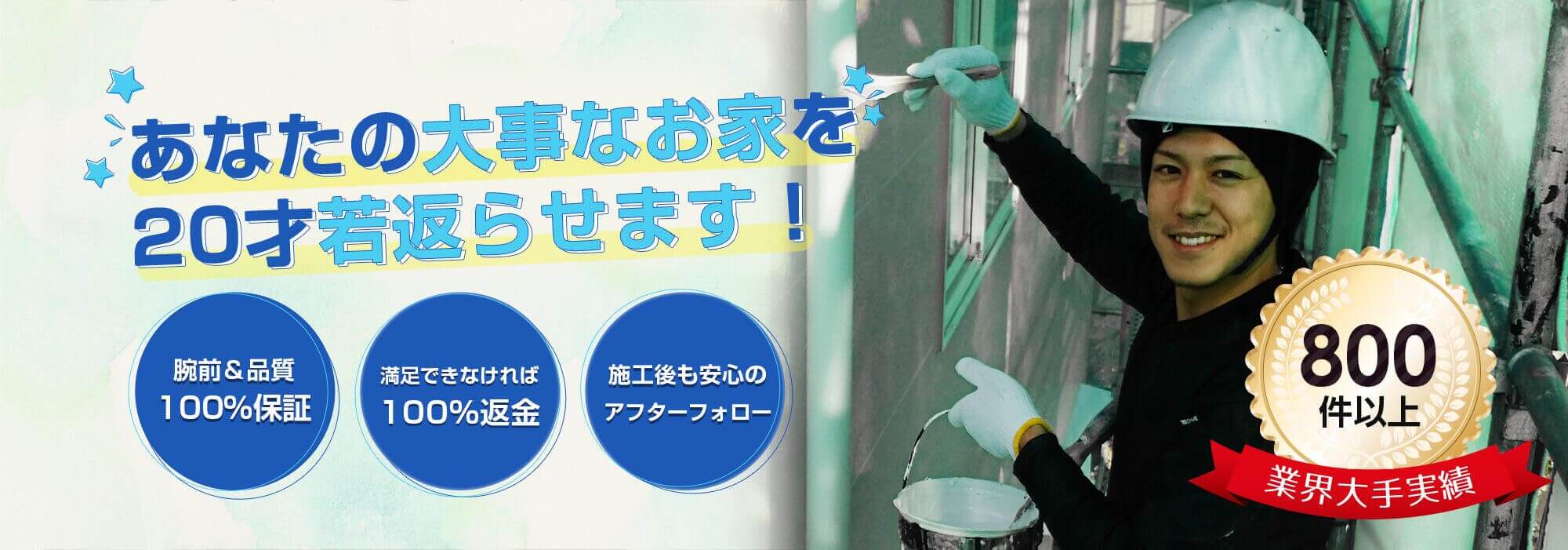 あなたの大事なお家を
20才若返らせます！

腕前＆品質
100%保証

満足できなければ
100%返金

施工後も安心の
アフターフォロー

800
件以上
業界大手実績